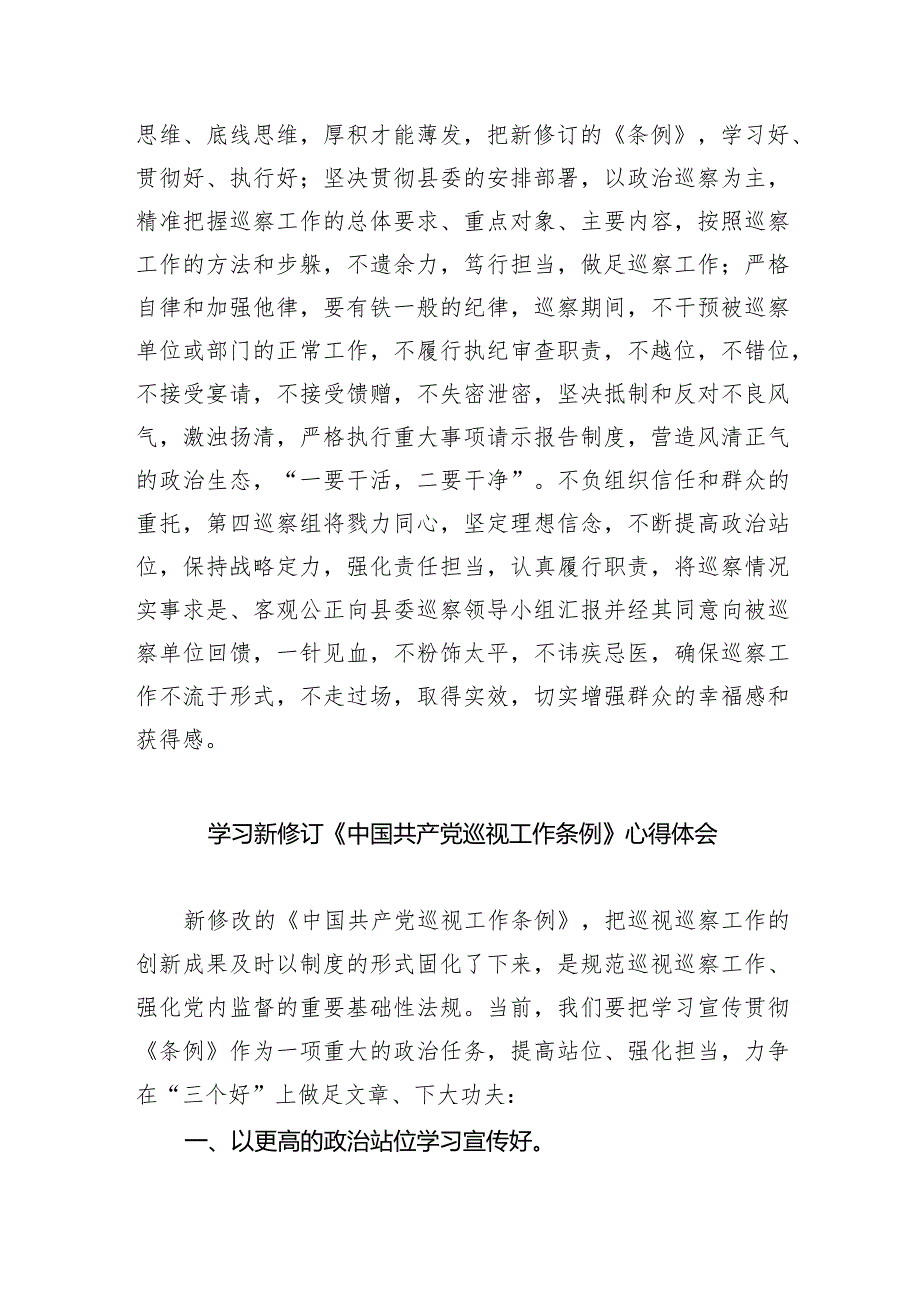 思维、底线思维，厚积才能薄发，把新修订的《条例》，学习好、贯彻好、执行好；坚决贯彻县委的安排部署，以政治巡察为主，精准把握巡察工作的总体要求、重点对象、主要内容，按照巡察工作的方法和步躲，不遗余力，笃行担当，做足巡察工作；严格自律和加强他律，要有铁一般的纪律，巡察期间，不干预被巡察单位或部门的正常工作，不履行执纪审查职责，不越位，不错位，不接受宴请，不接受馈赠，不失密泄密，坚决抵制和反对不良风气，激浊扬清，严格执行重大事项请示报告制度，营造风清正气的政治生态，“一要干活，二要干净”。不负组织信任和群众的重托，第四巡察组将戮力同心，坚定理想信念，不断提高政治站位，保持战略定力，强化责任担当，认真履行职责，将巡察情况实事求是、客观公正向县委巡察领导小组汇报并经其同意向被巡察单位回馈，一针见血，不粉饰太平，不讳疾忌医，确保巡察工作不流于形式，不走过场，取得实效，切实增强群众的幸福感和获得感。

学习新修订《中国共产党巡视工作条例》心得体会

新修改的《中国共产党巡视工作条例》，把巡视巡察工作的创新成果及时以制度的形式固化了下来，是规范巡视巡察工作、强化党内监督的重要基础性法规。当前，我们要把学习宣传贯彻《条例》作为一项重大的政治任务，提高站位、强化担当，力争在“三个好”上做足文章、下大功夫：

一、以更高的政治站位学习宣传好。